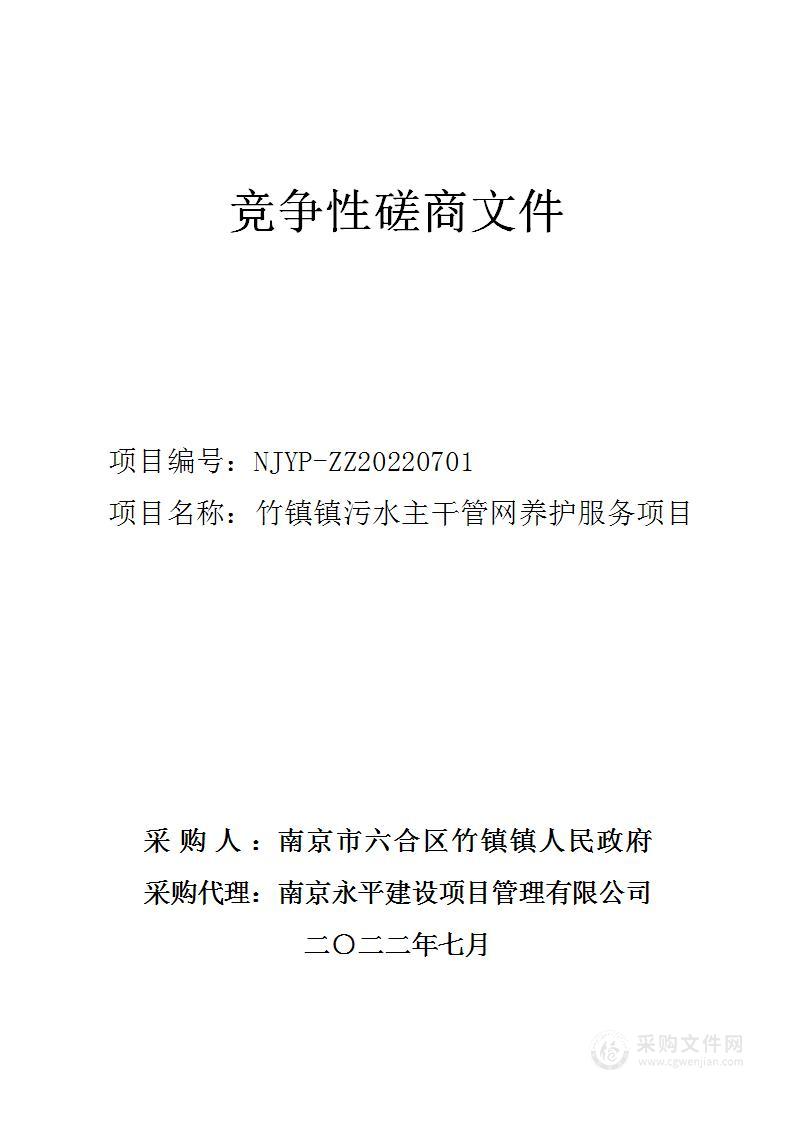 竞争性磋商文件

项目编号：NJYP-ZZ20220701

项目名称：竹镇镇污水主干管网养护服务项目

采 购 人 ：南京市六合区竹镇镇人民政府

采购代理：南京永平建设项目管理有限公司

二〇二二年七月

采购文件网
www.cgwenjian.com